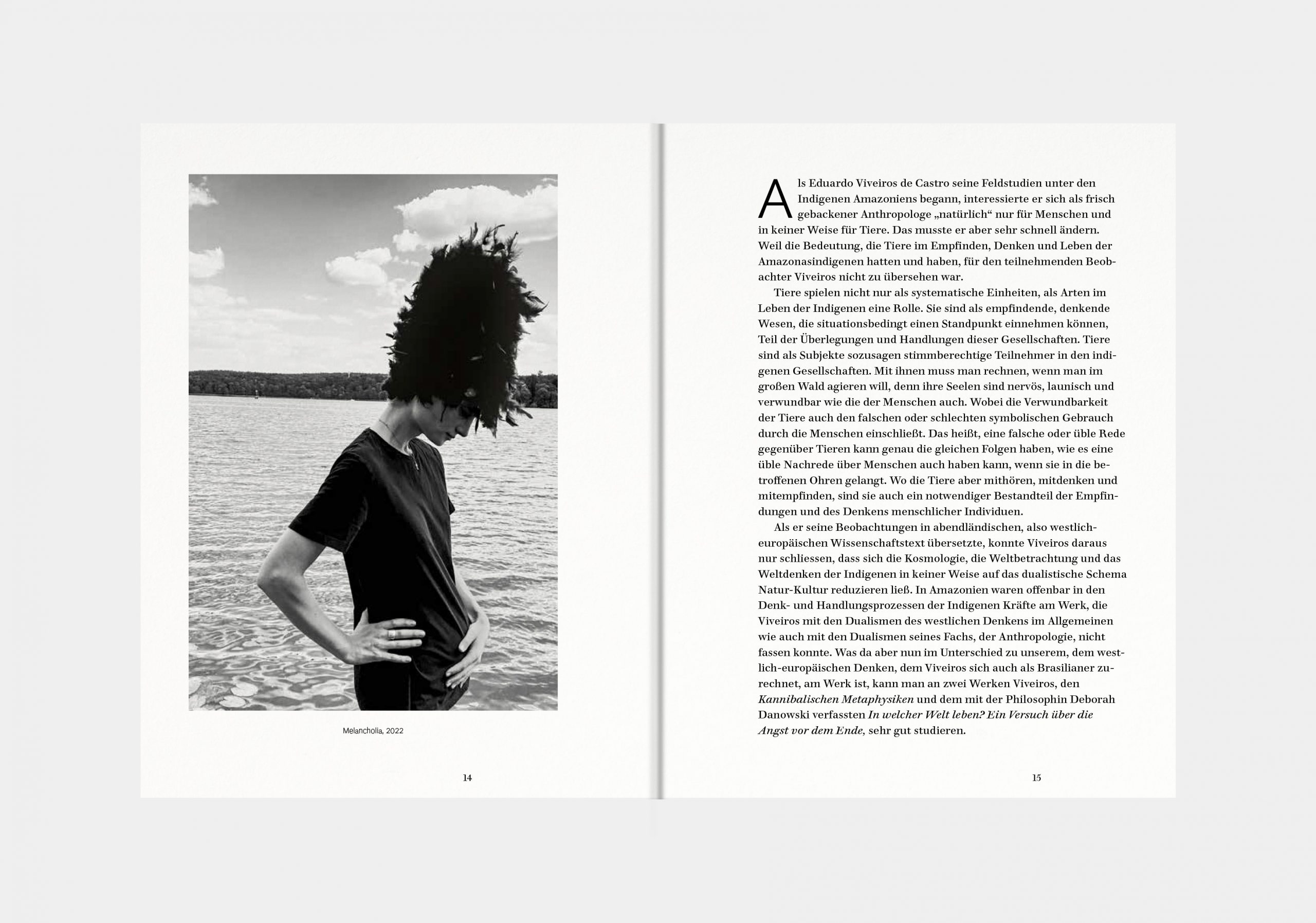 Melancholia, 2022

14

Als Eduardo Viveiros de Castro seine Feldstudien unter den Indigenen Amazoniens begann, interessierte er sich als frisch gebackener Anthropologe „natürlich“ nur für Menschen und in keiner Weise für Tiere. Das musste er aber sehr schnell ändern. Weil die Bedeutung, die Tiere im Empfinden, Denken und Leben der Amazonasindigenen hatten und haben, für den teilnehmenden Beobachter Viveiros nicht zu übersehen war.

Tiere spielen nicht nur als systematische Einheiten, als Arten im Leben der Indigenen eine Rolle. Sie sind als empfindende, denkende Wesen, die situationsbedingt einen Standpunkt einnehmen können, Teil der Überlegungen und Handlungen dieser Gesellschaften. Tiere sind als Subjekte sozusagen stimmberechtige Teilnehmer in den indigenen Gesellschaften. Mit ihnen muss man rechnen, wenn man im großen Wald agieren will, denn ihre Seelen sind nervös, launisch und verwundbar wie die der Menschen auch. Wobei die Verwundbarkeit der Tiere auch den falschen oder schlechten symbolischen Gebrauch durch die Menschen einschließt. Das heißt, eine falsche oder üble Rede gegenüber Tieren kann genau die gleichen Folgen haben, wie es eine üble Nachrede über Menschen auch haben kann, wenn sie in die betroffenen Ohren gelangt. Wo die Tiere aber mithören, mitdenken und mitempfinden, sind sie auch ein notwendiger Bestandteil der Empfindungen und des Denkens menschlicher Individuen.

Als er seine Beobachtungen in abendländischen, also westlich-europäischen Wissenschaftstext übersetzte, konnte Viveiros daraus nur schliessen, dass sich die Kosmologie, die Weltbetrachtung und das Weltdenken der Indigenen in keiner Weise auf das dualistische Schema Natur-Kultur reduzieren ließ. In Amazonien waren offenbar in den Denk- und Handlungsprozessen der Indigenen Kräfte am Werk, die Viveiros mit den Dualismen des westlichen Denkens im Allgemeinen wie auch mit den Dualismen seines Fachs, der Anthropologie, nicht fassen konnte. Was da aber nun im Unterschied zu unserem, dem westlich-europäischen Denken, dem Viveiros sich auch als Brasilianer zurechnet, am Werk ist, kann man an zwei Werken Viveiros, den Kannibalischen Metaphysiken und dem mit der Philosophin Deborah Danowski verfassten In welcher Welt leben? Ein Versuch über die Angst vor dem Ende, sehr gut studieren.

15